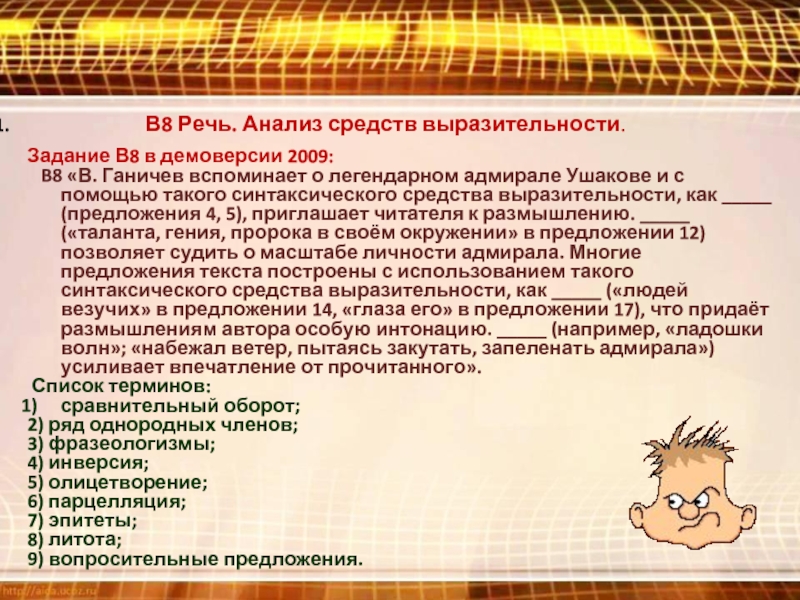 1. В8 Речь. Анализ средств выразительности.

Задание В8 в демоверсии 2009:

В8 «В. Ганичев вспоминает о легендарном адмирале Ушакове и с помощью такого синтаксического средства выразительности, как _____ (предложения 4, 5), приглашает читателя к размышлению. _____ («таланта, гения, пророка в своём окружении» в предложении 12) позволяет судить о масштабе личности адмирала. Многие предложения текста построены с использованием такого синтаксического средства выразительности, как _____ («людей везучих» в предложении 14, «глаза его» в предложении 17), что придаёт размышлениям автора особую интонацию. _____ (например, «ладошки волн»; «набежал ветер, пытаясь закутать, запеленать адмирала») усиливает впечатление от прочитанного».

Список терминов:
1) сравнительный оборот;
2) ряд однородных членов;
3) фразеологизмы;
4) инверсия;
5) олицетворение;
6) парцелляция;
7) эпитеты;
8) литота;
9) вопросительные предложения.

http://aida.ucoz.ru